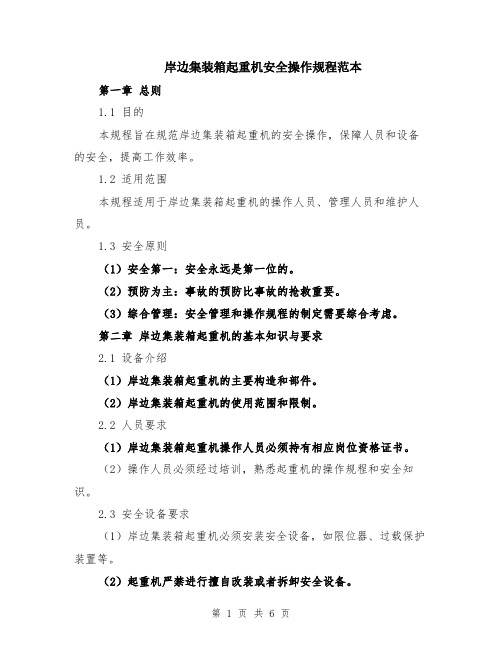 岸边集装箱起重机安全操作规程范本

第一章 总则

1.1 目的

本规程旨在规范岸边集装箱起重机的安全操作，保障人员和设备的安全，提高工作效率。

1.2 适用范围

本规程适用于岸边集装箱起重机的操作人员、管理人员和维护人员。

1.3 安全原则

（1）安全第一：安全永远是第一位的。

（2）预防为主：事故的预防比事故的抢救重要。

（3）综合管理：安全管理和操作规程的制定需要综合考虑。

第二章 岸边集装箱起重机的基本知识与要求

2.1 设备介绍

（1）岸边集装箱起重机的主要构造和部件。

（2）岸边集装箱起重机的使用范围和限制。

2.2 人员要求

（1）岸边集装箱起重机操作人员必须持有相应岗位资格证书。

（2）操作人员必须经过培训，熟悉起重机的操作规程和安全知识。

2.3 安全设备要求

（1）岸边集装箱起重机必须安装安全设备，如限位器、过载保护装置等。

（2）起重机严禁进行擅自改装或者拆卸安全设备。

第 1 页 共 6 页